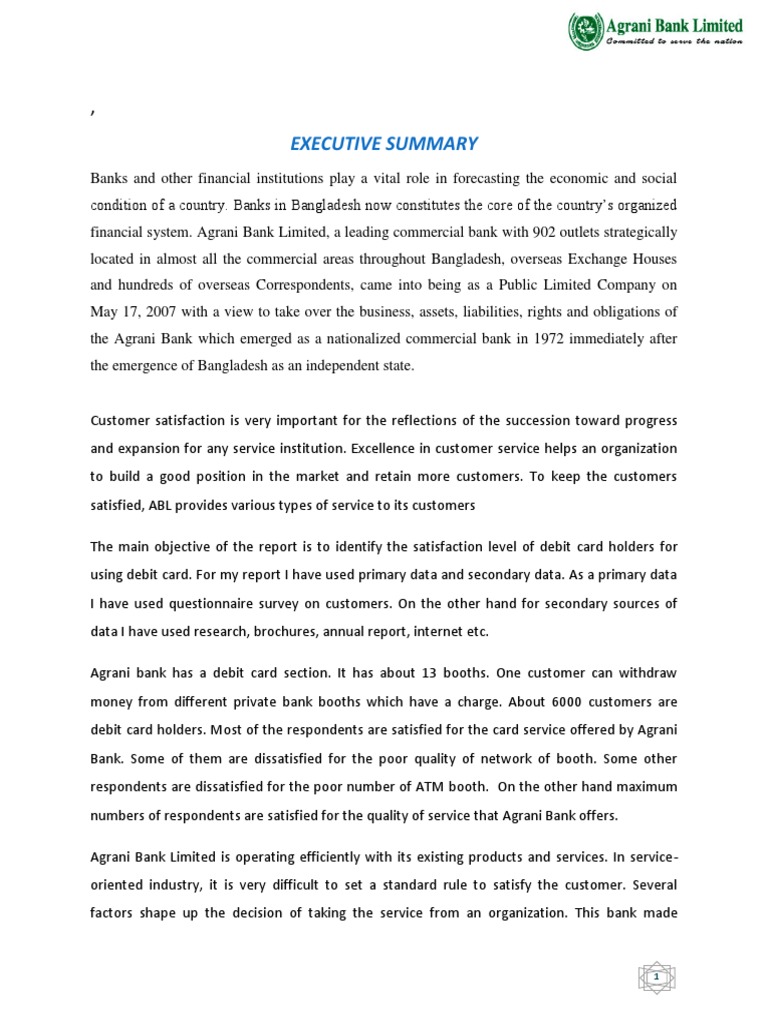 Agrani Bank Limited
Committed to serve the nation

,

EXECUTIVE SUMMARY

Banks and other financial institutions play a vital role in forecasting the economic and social condition of a country. Banks in Bangladesh now constitutes the core of the country's organized financial system. Agrani Bank Limited, a leading commercial bank with 902 outlets strategically located in almost all the commercial areas throughout Bangladesh, overseas Exchange Houses and hundreds of overseas Correspondents, came into being as a Public Limited Company on May 17, 2007 with a view to take over the business, assets, liabilities, rights and obligations of the Agrani Bank which emerged as a nationalized commercial bank in 1972 immediately after the emergence of Bangladesh as an independent state.

Customer satisfaction is very important for the reflections of the succession toward progress and expansion for any service institution. Excellence in customer service helps an organization to build a good position in the market and retain more customers. To keep the customers satisfied, ABL provides various types of service to its customers

The main objective of the report is to identify the satisfaction level of debit card holders for using debit card. For my report I have used primary data and secondary data. As a primary data I have used questionnaire survey on customers. On the other hand for secondary sources of data I have used research, brochures, annual report, internet etc.

Agrani bank has a debit card section. It has about 13 booths. One customer can withdraw money from different private bank booths which have a charge. About 6000 customers are debit card holders. Most of the respondents are satisfied for the card service offered by Agrani Bank. Some of them are dissatisfied for the poor quality of network of booth. Some other respondents are dissatisfied for the poor number of ATM booth. On the other hand maximum numbers of respondents are satisfied for the quality of service that Agrani Bank offers.

Agrani Bank Limited is operating efficiently with its existing products and services. In service-oriented industry, it is very difficult to set a standard rule to satisfy the customer. Several factors shape up the decision of taking the service from an organization. This bank made

1